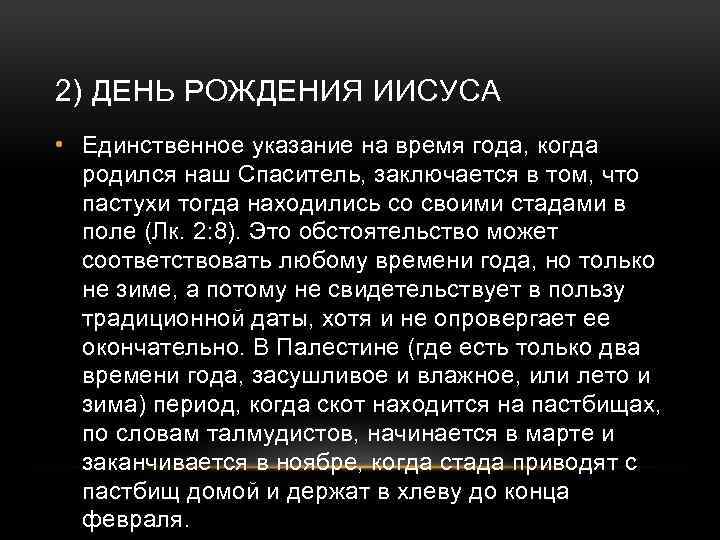 2) ДЕНЬ РОЖДЕНИЯ ИИСУСА

• Единственное указание на время года, когда родился наш Спаситель, заключается в том, что пастухи тогда находились со своими стадами в поле (Лк. 2:8). Это обстоятельство может соответствовать любому времени года, но только не зиме, а потому не свидетельствует в пользу традиционной даты, хотя и не опровергает ее окончательно. В Палестине (где есть только два времени года, засушливое и влажное, или лето и зима) период, когда скот находится на пастбищах, по словам талмудистов, начинается в марте и заканчивается в ноябре, когда стада приводят с пастбищ домой и держат в хлеву до конца февраля.